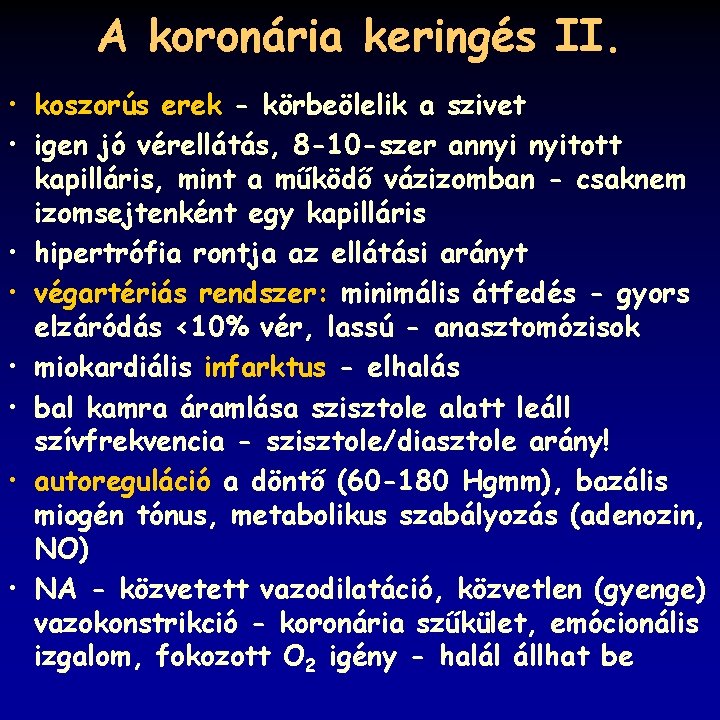 A koronária keringés II.

• koszorús erek - körbeölelik a szivet
• igen jó vérellátás, 8-10-szer annyi nyitott kapilláris, mint a működő vázizomban - csaknem izomsejtenként egy kapilláris
• hipertrófia rontja az ellátási arányt
• végartériás rendszer: minimális átfedés - gyors elzáródás <10% vér, lassú - anasztomózisok
• miokardiális infarktus - elhalás
• bal kamra áramlása szisztole alatt leáll szívfrekvencia - szisztole/diasztole arány!
• autoreguláció a döntő (60-180 Hgmm), bazális miogén tónus, metabolikus szabályozás (adenozin, NO)
• NA - közvetett vazodilatáció, közvetlen (gyenge) vazokonstrikció - koronária szűkület, emócionális izgalom, fokozott $O_2$ igény - halál állhat be